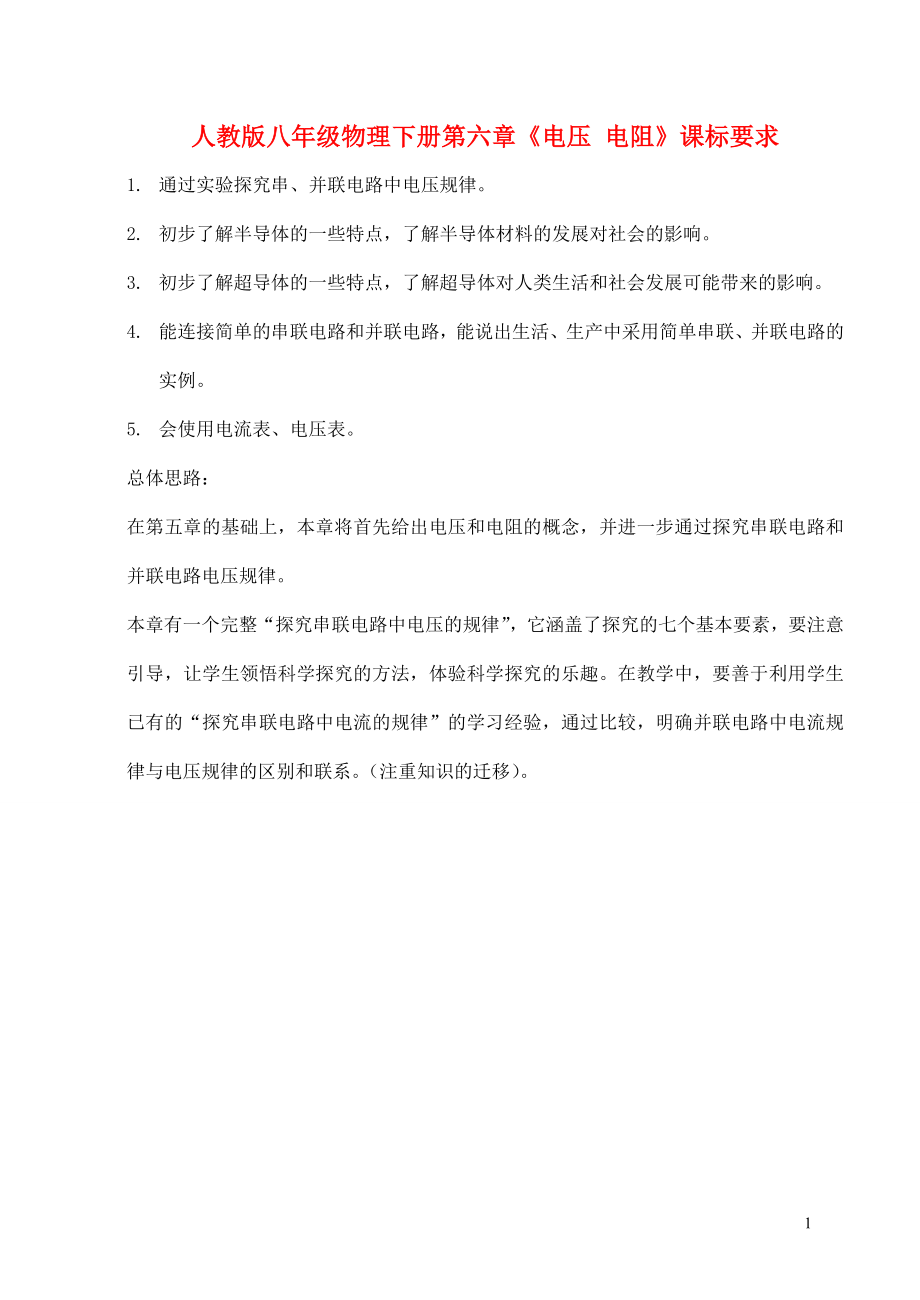 人教版八年级物理下册第六章《电压 电阻》课标要求

1. 通过实验探究串、并联电路中电压规律。

2. 初步了解半导体的一些特点，了解半导体材料的发展对社会的影响。

3. 初步了解超导体的一些特点，了解超导体对人类生活和社会发展可能带来的影响。

4. 能连接简单的串联电路和并联电路，能说出生活、生产中采用简单串联、并联电路的实例。

5. 会使用电流表、电压表。

总体思路：

在第五章的基础上，本章将首先给出电压和电阻的概念，并进一步通过探究串联电路和并联电路电压规律。

本章有一个完整“探究串联电路中电压的规律”，它涵盖了探究的七个基本要素，要注意引导，让学生领悟科学探究的方法，体验科学探究的乐趣。在教学中，要善于利用学生已有的“探究串联电路中电流的规律”的学习经验，通过比较，明确并联电路中电流规律与电压规律的区别和联系。(注重知识的迁移)。

1